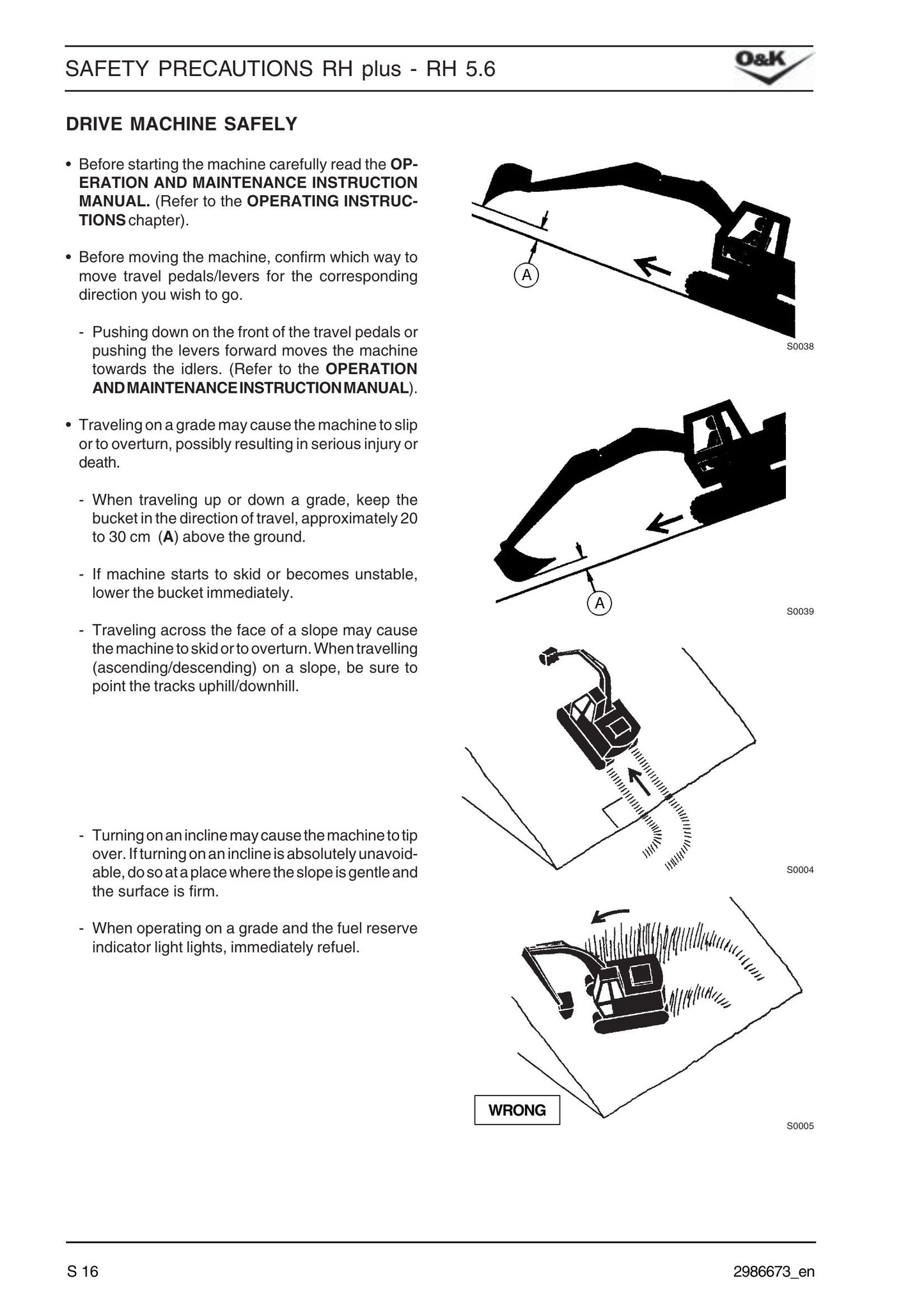 SAFETY PRECAUTIONS RH plus - RH 5.6

O&K

DRIVE MACHINE SAFELY

• Before starting the machine carefully read the OPERATION AND MAINTENANCE INSTRUCTION MANUAL. (Refer to the OPERATING INSTRUCTIONS chapter).

• Before moving the machine, confirm which way to move travel pedals/levers for the corresponding direction you wish to go.

- Pushing down on the front of the travel pedals or pushing the levers forward moves the machine towards the idlers. (Refer to the OPERATION AND MAINTENANCE INSTRUCTION MANUAL).

• Traveling on a grade may cause the machine to slip or to overturn, possibly resulting in serious injury or death.

- When traveling up or down a grade, keep the bucket in the direction of travel, approximately 20 to 30 cm (A) above the ground.

- If machine starts to skid or becomes unstable, lower the bucket immediately.

- Traveling across the face of a slope may cause the machine to skid or to overturn. When travelling (ascending/descending) on a slope, be sure to point the tracks uphill/downhill.

- Turning on an incline may cause the machine to tip over. If turning on an incline is absolutely unavoidable, do so at a place where the slope is gentle and the surface is firm.

- When operating on a grade and the fuel reserve indicator light lights, immediately refuel.

A

S0038

A

S0039

S0004

WRONG

S0005

S 16

2986673_en